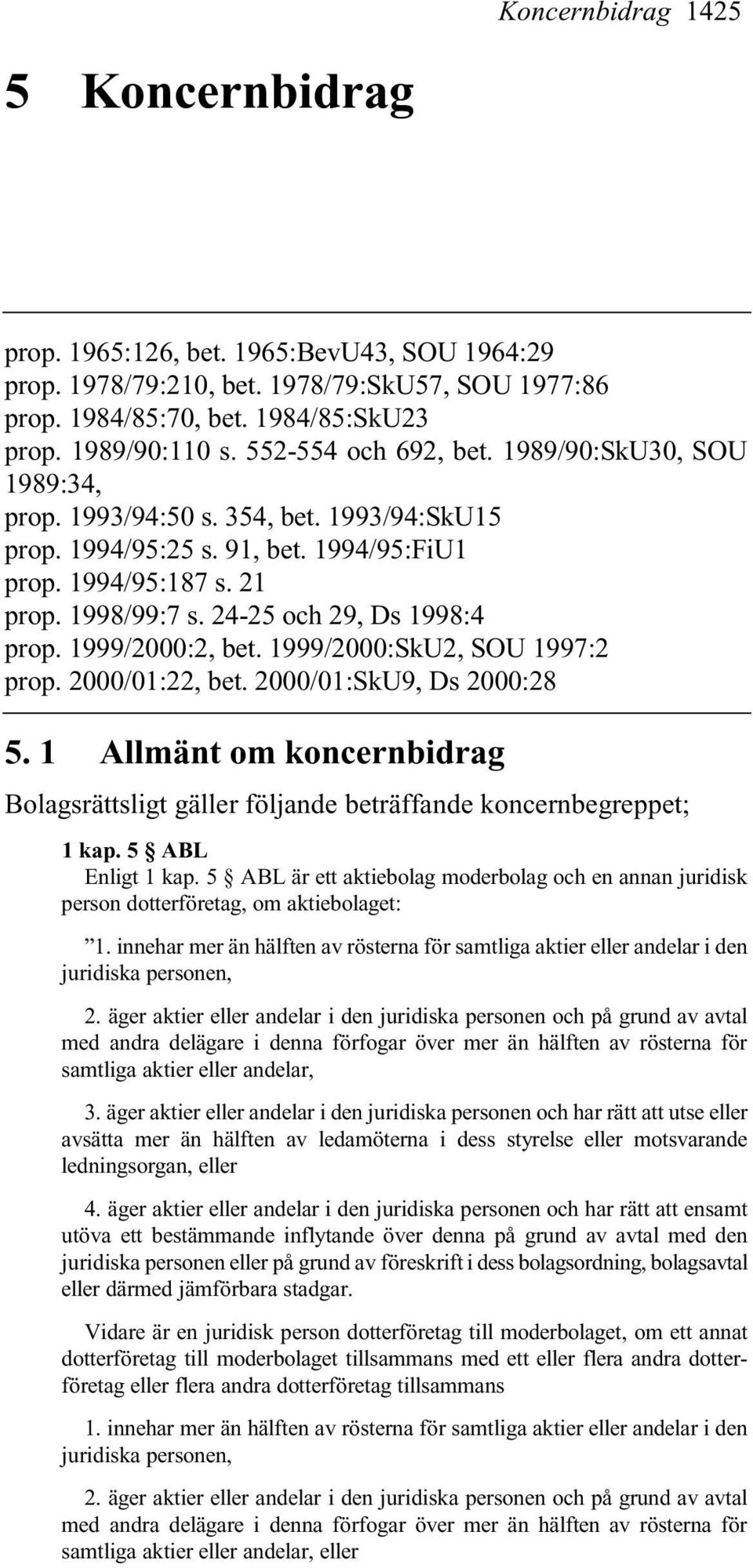 Koncernbidrag 1425

5 Koncernbidrag

prop. 1965:126, bet. 1965:BevU43, SOU 1964:29
prop. 1978/79:210, bet. 1978/79:SkU57, SOU 1977:86
prop. 1984/85:70, bet. 1984/85:SkU23
prop. 1989/90:110 s. 552-554 och 692, bet. 1989/90:SkU30, SOU 1989:34,
prop. 1993/94:50 s. 354, bet. 1993/94:SkU15
prop. 1994/95:25 s. 91, bet. 1994/95:FiU1
prop. 1994/95:187 s. 21
prop. 1998/99:7 s. 24-25 och 29, Ds 1998:4
prop. 1999/2000:2, bet. 1999/2000:SkU2, SOU 1997:2
prop. 2000/01:22, bet. 2000/01:SkU9, Ds 2000:28

5. 1 Allmänt om koncernbidrag

Bolagsrättsligt gäller följande beträffande koncernbegreppet;

1 kap. 5 § ABL
Enligt 1 kap. 5 § ABL är ett aktiebolag moderbolag och en annan juridisk person dotterföretag, om aktiebolaget:

”1. innehar mer än hälften av rösterna för samtliga aktier eller andelar i den juridiska personen,

2. äger aktier eller andelar i den juridiska personen och på grund av avtal med andra delägare i denna förfogar över mer än hälften av rösterna för samtliga aktier eller andelar,

3. äger aktier eller andelar i den juridiska personen och har rätt att utse eller avsätta mer än hälften av ledamöterna i dess styrelse eller motsvarande ledningsorgan, eller

4. äger aktier eller andelar i den juridiska personen och har rätt att ensamt utöva ett bestämmande inflytande över denna på grund av avtal med den juridiska personen eller på grund av föreskrift i dess bolagsordning, bolagsavtal eller därmed jämförbara stadgar.

Vidare är en juridisk person dotterföretag till moderbolaget, om ett annat dotterföretag till moderbolaget tillsammans med ett eller flera andra dotterföretag eller flera andra dotterföretag tillsammans

1. innehar mer än hälften av rösterna för samtliga aktier eller andelar i den juridiska personen,

2. äger aktier eller andelar i den juridiska personen och på grund av avtal med andra delägare i denna förfogar över mer än hälften av rösterna för samtliga aktier eller andelar, eller